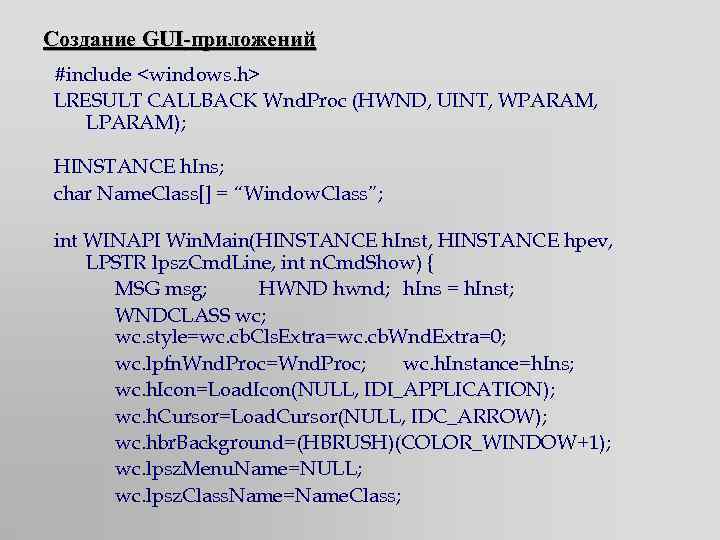 Создание GUI-приложений

#include <windows.h>
LRESULT CALLBACK WndProc (HWND, UINT, WPARAM, LPARAM);

HINSTANCE hIns;
char NameClass[] = “WindowClass”;

int WINAPI WinMain(HINSTANCE hInst, HINSTANCE hpev, LPSTR lpszCmdLine, int nCmdShow) {
MSG msg;     HWND hwnd;   hIns = hInst;
WNDCLASS wc;
wc.style=wc.cbClsExtra=wc.cbWndExtra=0;
wc.lpfnWndProc=WndProc;     wc.hInstance=hIns;
wc.hIcon=LoadIcon(NULL, IDI_APPLICATION);
wc.hCursor=LoadCursor(NULL, IDC_ARROW);
wc.hbrBackground=(HBRUSH)(COLOR_WINDOW+1);
wc.lpszMenuName=NULL;
wc.lpszClassName=NameClass;